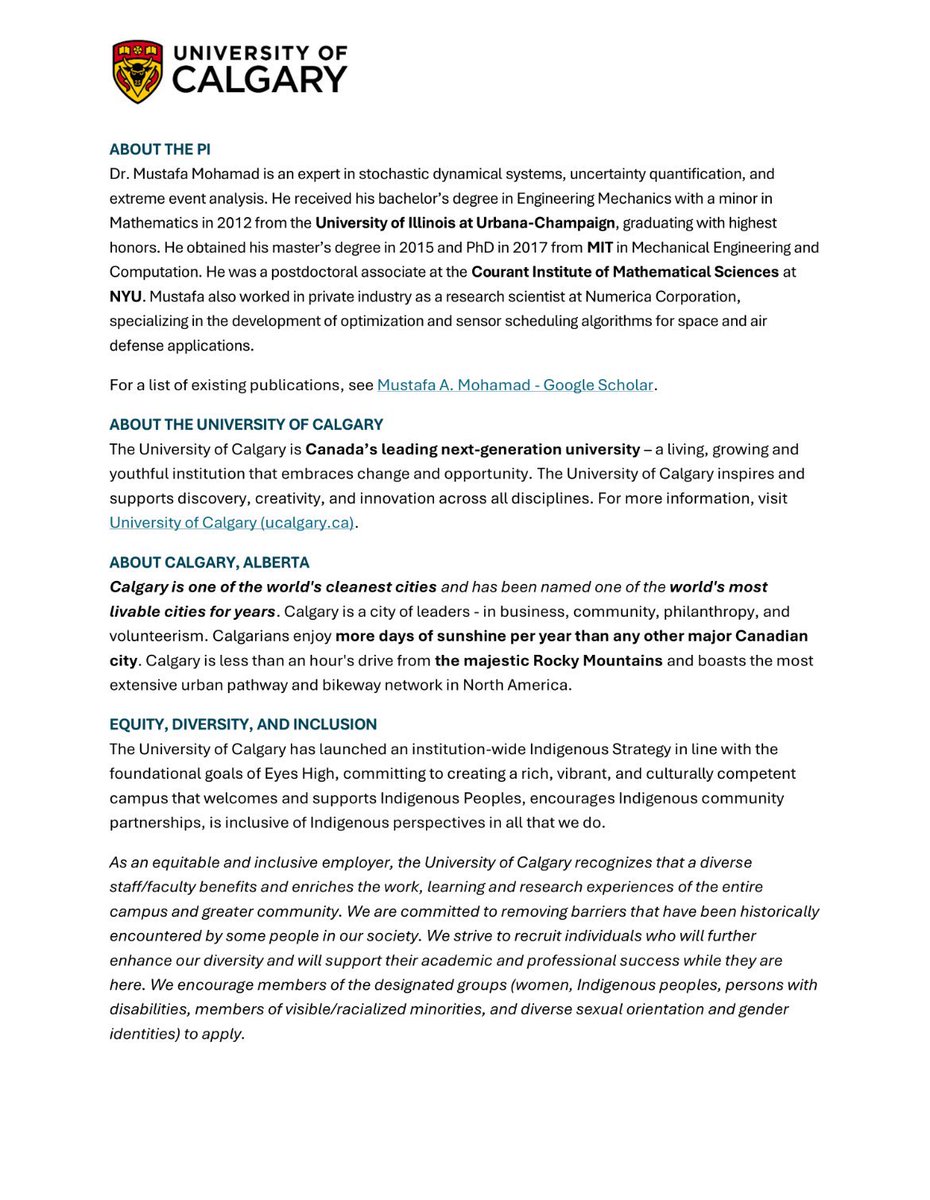 UNIVERSITY OF CALGARY

ABOUT THE PI
Dr. Mustafa Mohamad is an expert in stochastic dynamical systems, uncertainty quantification, and extreme event analysis. He received his bachelor's degree in Engineering Mechanics with a minor in Mathematics in 2012 from the University of Illinois at Urbana-Champaign, graduating with highest honors. He obtained his master's degree in 2015 and PhD in 2017 from MIT in Mechanical Engineering and Computation. He was a postdoctoral associate at the Courant Institute of Mathematical Sciences at NYU. Mustafa also worked in private industry as a research scientist at Numerica Corporation, specializing in the development of optimization and sensor scheduling algorithms for space and air defense applications.

For a list of existing publications, see Mustafa A. Mohamad - Google Scholar.

ABOUT THE UNIVERSITY OF CALGARY
The University of Calgary is Canada's leading next-generation university – a living, growing and youthful institution that embraces change and opportunity. The University of Calgary inspires and supports discovery, creativity, and innovation across all disciplines. For more information, visit University of Calgary (ucalgary.ca).

ABOUT CALGARY, ALBERTA
Calgary is one of the world's cleanest cities and has been named one of the world's most livable cities for years. Calgary is a city of leaders - in business, community, philanthropy, and volunteerism. Calgarians enjoy more days of sunshine per year than any other major Canadian city. Calgary is less than an hour's drive from the majestic Rocky Mountains and boasts the most extensive urban pathway and bikeway network in North America.

EQUITY, DIVERSITY, AND INCLUSION
The University of Calgary has launched an institution-wide Indigenous Strategy in line with the foundational goals of Eyes High, committing to creating a rich, vibrant, and culturally competent campus that welcomes and supports Indigenous Peoples, encourages Indigenous community partnerships, is inclusive of Indigenous perspectives in all that we do.

As an equitable and inclusive employer, the University of Calgary recognizes that a diverse staff/faculty benefits and enriches the work, learning and research experiences of the entire campus and greater community. We are committed to removing barriers that have been historically encountered by some people in our society. We strive to recruit individuals who will further enhance our diversity and will support their academic and professional success while they are here. We encourage members of the designated groups (women, Indigenous peoples, persons with disabilities, members of visible/racialized minorities, and diverse sexual orientation and gender identities) to apply.